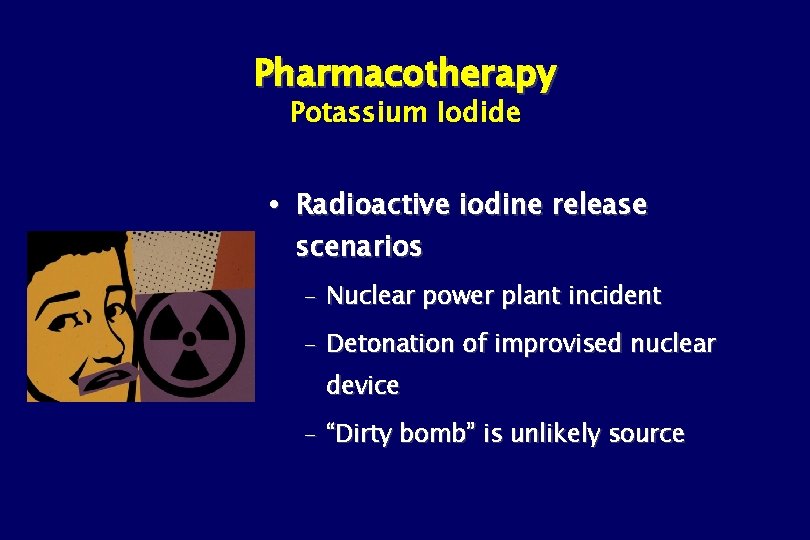 Pharmacotherapy
Potassium Iodide

• Radioactive iodine release scenarios
- Nuclear power plant incident
- Detonation of improvised nuclear device
- "Dirty bomb" is unlikely source